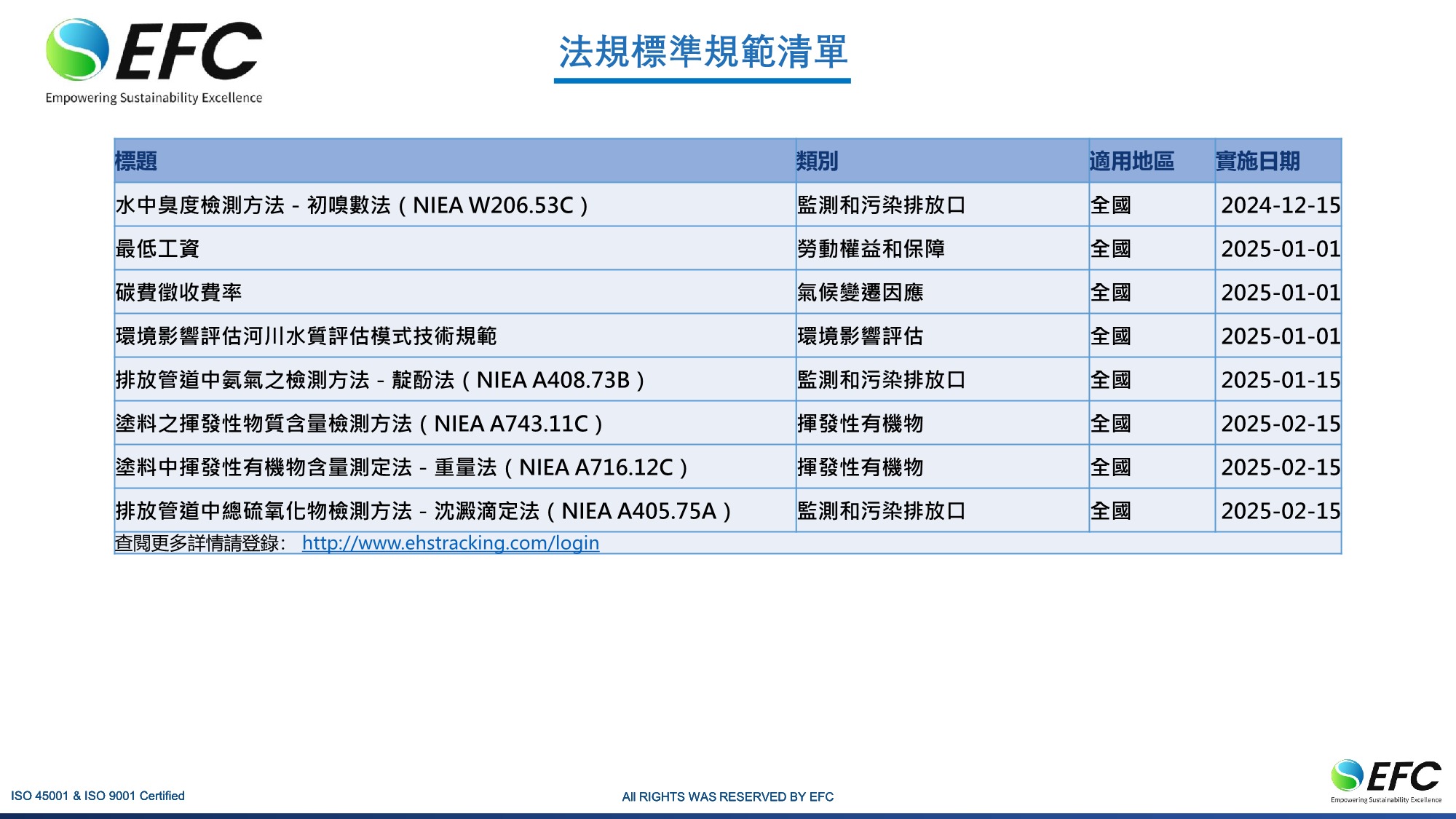 EFC
Empowering Sustainability Excellence

法規標準規範清單

| 標題 | 類別 | 適用地區 | 實施日期 |
|---|---|---|---|
| 水中臭度檢測方法 - 初嗅數法（NIEA W206.53C） | 監測和污染排放口 | 全國 | 2024-12-15 |
| 最低工資 | 勞動權益和保障 | 全國 | 2025-01-01 |
| 碳費徵收費率 | 氣候變遷因應 | 全國 | 2025-01-01 |
| 環境影響評估河川水質評估模式技術規範 | 環境影響評估 | 全國 | 2025-01-01 |
| 排放管道中氨氣之檢測方法 - 靛酚法（NIEA A408.73B） | 監測和污染排放口 | 全國 | 2025-01-15 |
| 塗料之揮發性物質含量檢測方法（NIEA A743.11C） | 揮發性有機物 | 全國 | 2025-02-15 |
| 塗料中揮發性有機物含量測定法 - 重量法（NIEA A716.12C） | 揮發性有機物 | 全國 | 2025-02-15 |
| 排放管道中總硫氧化物檢測方法 - 沈澱滴定法（NIEA A405.75A） | 監測和污染排放口 | 全國 | 2025-02-15 |

查閱更多詳情請登錄: http://www.ehstracking.com/login

ISO 45001 & ISO 9001 Certified

All RIGHTS WAS RESERVED BY EFC

EFC
Empowering Sustainability Excellence